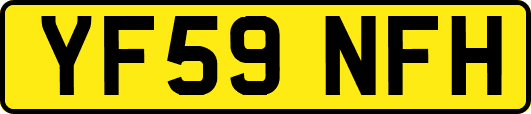 YF59 NFH